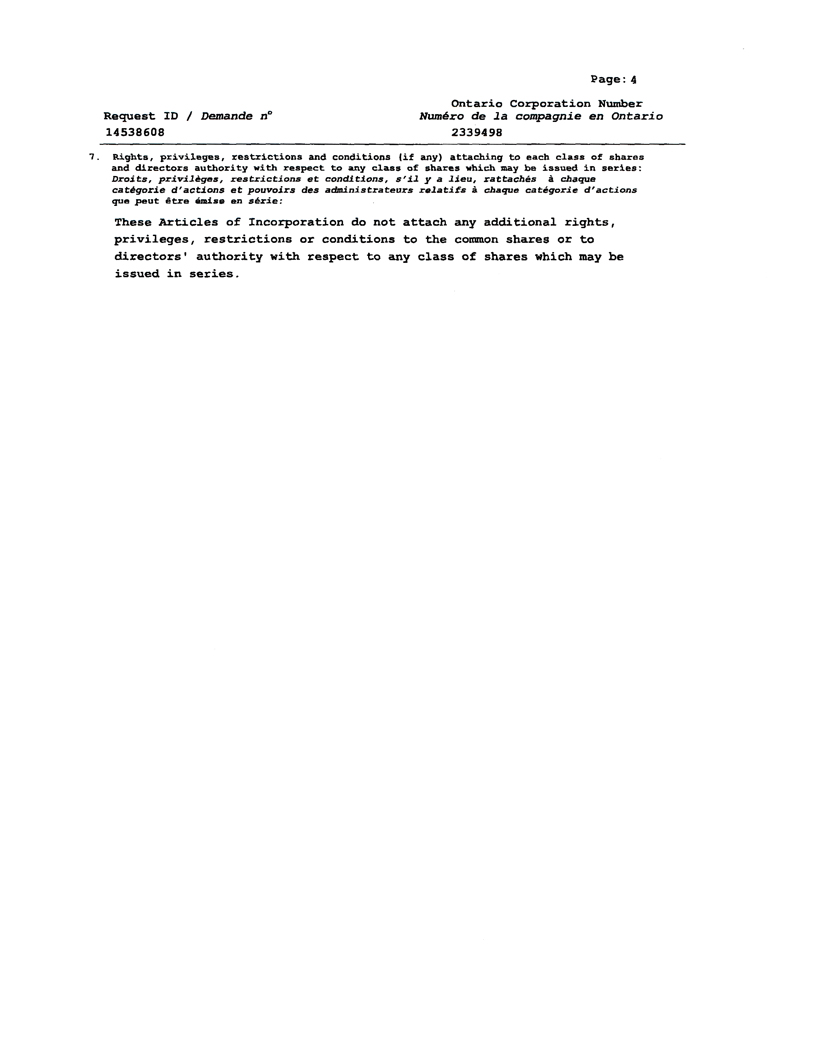 Page: 4

Request ID / Demande n°
14538608

Ontario Corporation Number
Numéro de la compagnie en Ontario
2339498

7. Rights, privileges, restrictions and conditions (if any) attaching to each class of shares and directors authority with respect to any class of shares which may be issued in series:
Droits, privilèges, restrictions et conditions, s'il y a lieu, rattachés à chaque catégorie d'actions et pouvoirs des administrateurs relatifs à chaque catégorie d'actions que peut être émise en série:

These Articles of Incorporation do not attach any additional rights, privileges, restrictions or conditions to the common shares or to directors' authority with respect to any class of shares which may be issued in series.